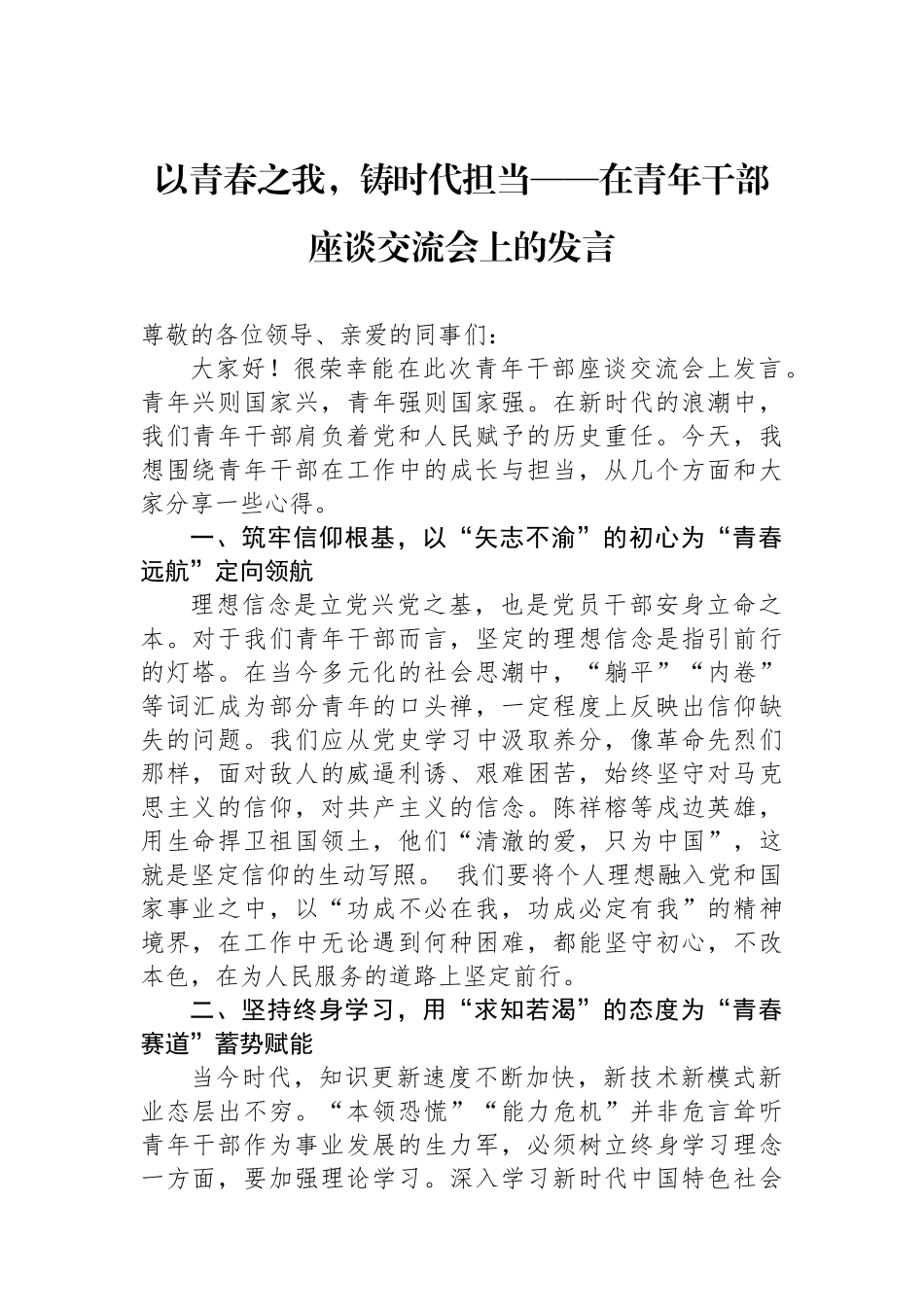 以青春之我，铸时代担当——在青年干部座谈交流会上的发言

尊敬的各位领导、亲爱的同事们：

大家好！很荣幸能在此次青年干部座谈交流会上发言。青年兴则国家兴，青年强则国家强。在新时代的浪潮中，我们青年干部肩负着党和人民赋予的历史重任。今天，我想围绕青年干部在工作中的成长与担当，从几个方面和大家分享一些心得。

一、筑牢信仰根基，以“矢志不渝”的初心为“青春远航”定向领航

理想信念是立党兴党之基，也是党员干部安身立命之本。对于我们青年干部而言，坚定的理想信念是指引前行的灯塔。在当今多元化的社会思潮中，“躺平”“内卷”等词汇成为部分青年的口头禅，一定程度上反映出信仰缺失的问题。我们应从党史学习中汲取养分，像革命先烈们那样，面对敌人的威逼利诱、艰难困苦，始终坚守对马克思主义的信仰，对共产主义的信念。陈祥榕等戍边英雄，用生命捍卫祖国领土，他们“清澈的爱，只为中国”，这就是坚定信仰的生动写照。 我们要将个人理想融入党和国家事业之中，以“功成不必在我，功成必定有我”的精神境界，在工作中无论遇到何种困难，都能坚守初心，不改本色，在为人民服务的道路上坚定前行。

二、坚持终身学习，用“求知若渴”的态度为“青春赛道”蓄势赋能

当今时代，知识更新速度不断加快，新技术新模式新业态层出不穷。“本领恐慌”“能力危机”并非危言耸听青年干部作为事业发展的生力军，必须树立终身学习理念一方面，要加强理论学习。深入学习新时代中国特色社会